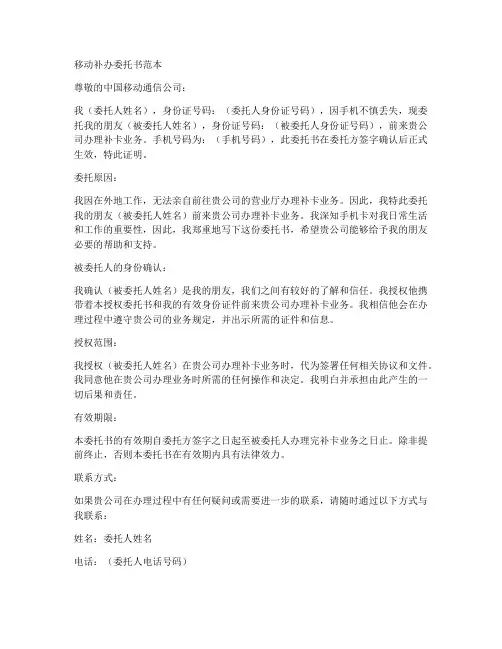 移动补办委托书范本

尊敬的中国移动通信公司：

我（委托人姓名），身份证号码：（委托人身份证号码），因手机不慎丢失，现委托我的朋友（被委托人姓名），身份证号码：（被委托人身份证号码），前来贵公司办理补卡业务。手机号码为：（手机号码），此委托书在委托方签字确认后正式生效，特此证明。

委托原因：

我因在外地工作，无法亲自前往贵公司的营业厅办理补卡业务。因此，我特此委托我的朋友（被委托人姓名）前来贵公司办理补卡业务。我深知手机卡对我日常生活和工作的重要性，因此，我郑重地写下这份委托书，希望贵公司能够给予我的朋友必要的帮助和支持。

被委托人的身份确认：

我确认（被委托人姓名）是我的朋友，我们之间有较好的了解和信任。我授权他携带着本授权委托书和我的有效身份证件前来贵公司办理补卡业务。我相信他会在办理过程中遵守贵公司的业务规定，并出示所需的证件和信息。

授权范围：

我授权（被委托人姓名）在贵公司办理补卡业务时，代为签署任何相关协议和文件。我同意他在贵公司办理业务时所需的任何操作和决定。我明白并承担由此产生的一切后果和责任。

有效期限：

本委托书的有效期自委托方签字之日起至被委托人办理完补卡业务之日止。除非提前终止，否则本委托书在有效期内具有法律效力。

联系方式：

如果贵公司在办理过程中有任何疑问或需要进一步的联系，请随时通过以下方式与我联系：

姓名：委托人姓名

电话：（委托人电话号码）